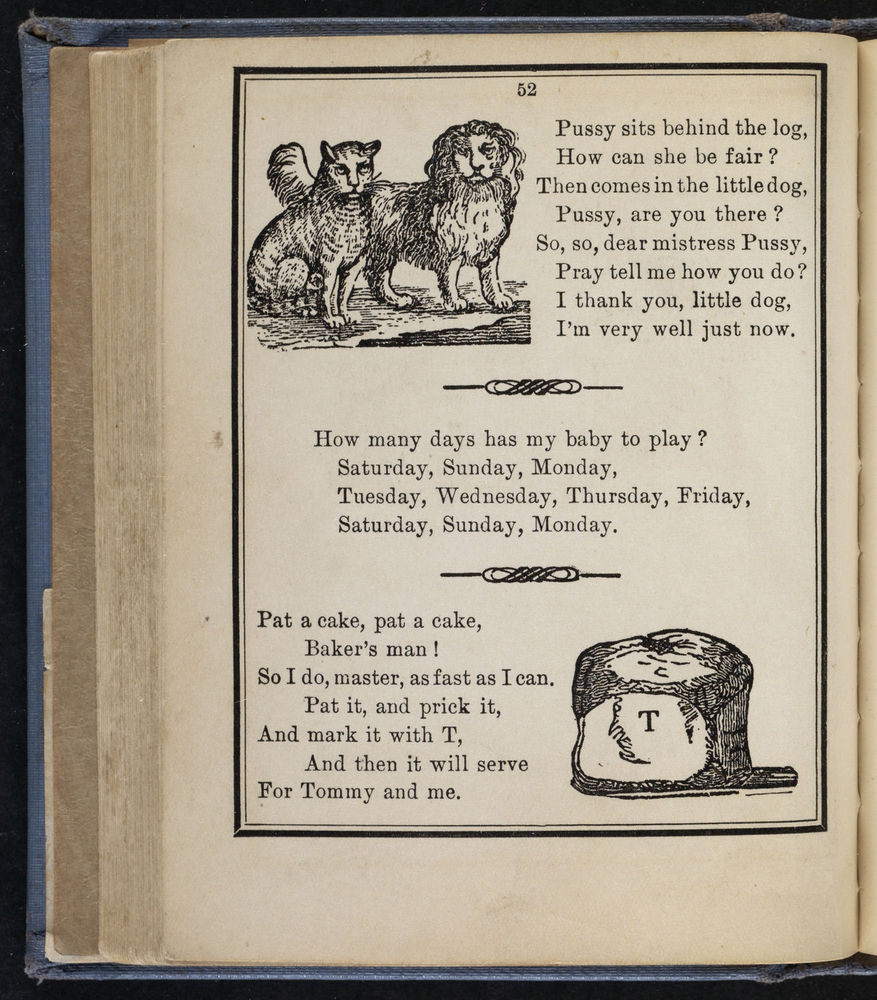 52

Pussy sits behind the log,
How can she be fair?
Then comes in the little dog,
Pussy, are you there?
So, so, dear mistress Pussy,
Pray tell me how you do?
I thank you, little dog,
I'm very well just now.

How many days has my baby to play?
Saturday, Sunday, Monday,
Tuesday, Wednesday, Thursday, Friday,
Saturday, Sunday, Monday.

Pat a cake, pat a cake,
Baker's man!
So I do, master, as fast as I can.
Pat it, and prick it,
And mark it with T,
And then it will serve
For Tommy and me.

T